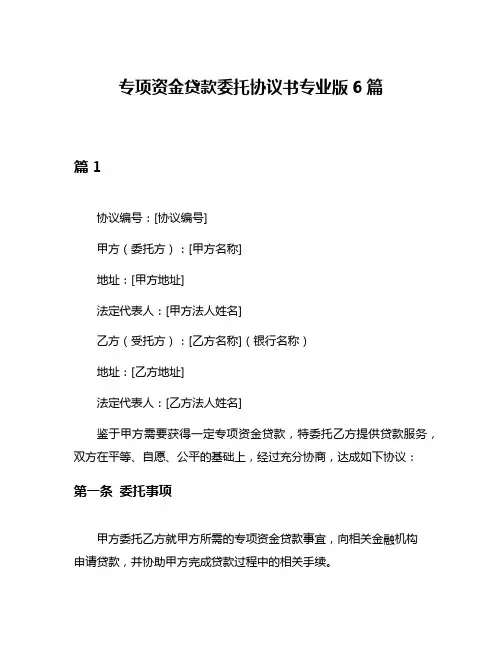 专项资金贷款委托协议书专业版 6 篇

篇 1

协议编号：[协议编号]

甲方（委托方）：[甲方名称]

地址：[甲方地址]

法定代表人：[甲方法人姓名]

乙方（受托方）：[乙方名称]（银行名称）

地址：[乙方地址]

法定代表人：[乙方法人姓名]

鉴于甲方需要获得一定专项资金贷款，特委托乙方提供贷款服务，双方在平等、自愿、公平的基础上，经过充分协商，达成如下协议：

第一条 委托事项

甲方委托乙方就甲方所需的专项资金贷款事宜，向相关金融机构申请贷款，并协助甲方完成贷款过程中的相关手续。